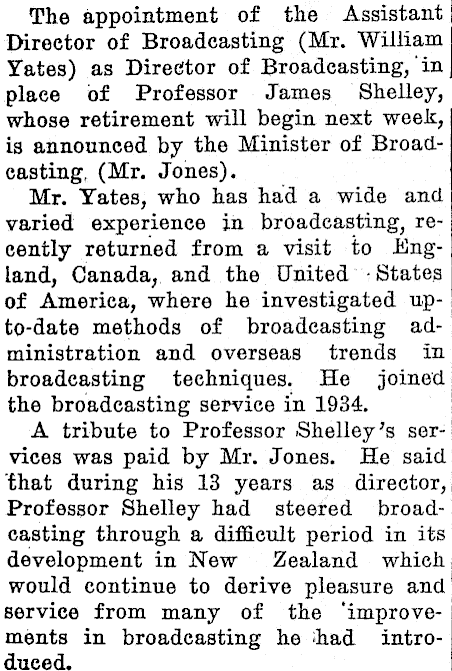 The appointment of the Assistant Director of Broadcasting (Mr. William Yates) as Director of Broadcasting, in place of Professor James Shelley, whose retirement will begin next week, is announced by the Minister of Broadcasting (Mr. Jones).

Mr. Yates, who has had a wide and varied experience in broadcasting, recently returned from a visit to England, Canada, and the United States of America, where he investigated up-to-date methods of broadcasting administration and overseas trends in broadcasting techniques. He joined the broadcasting service in 1934.

A tribute to Professor Shelley's services was paid by Mr. Jones. He said that during his 13 years as director, Professor Shelley had steered broadcasting through a difficult period in its development in New Zealand which would continue to derive pleasure and service from many of the improvements in broadcasting he had introduced.